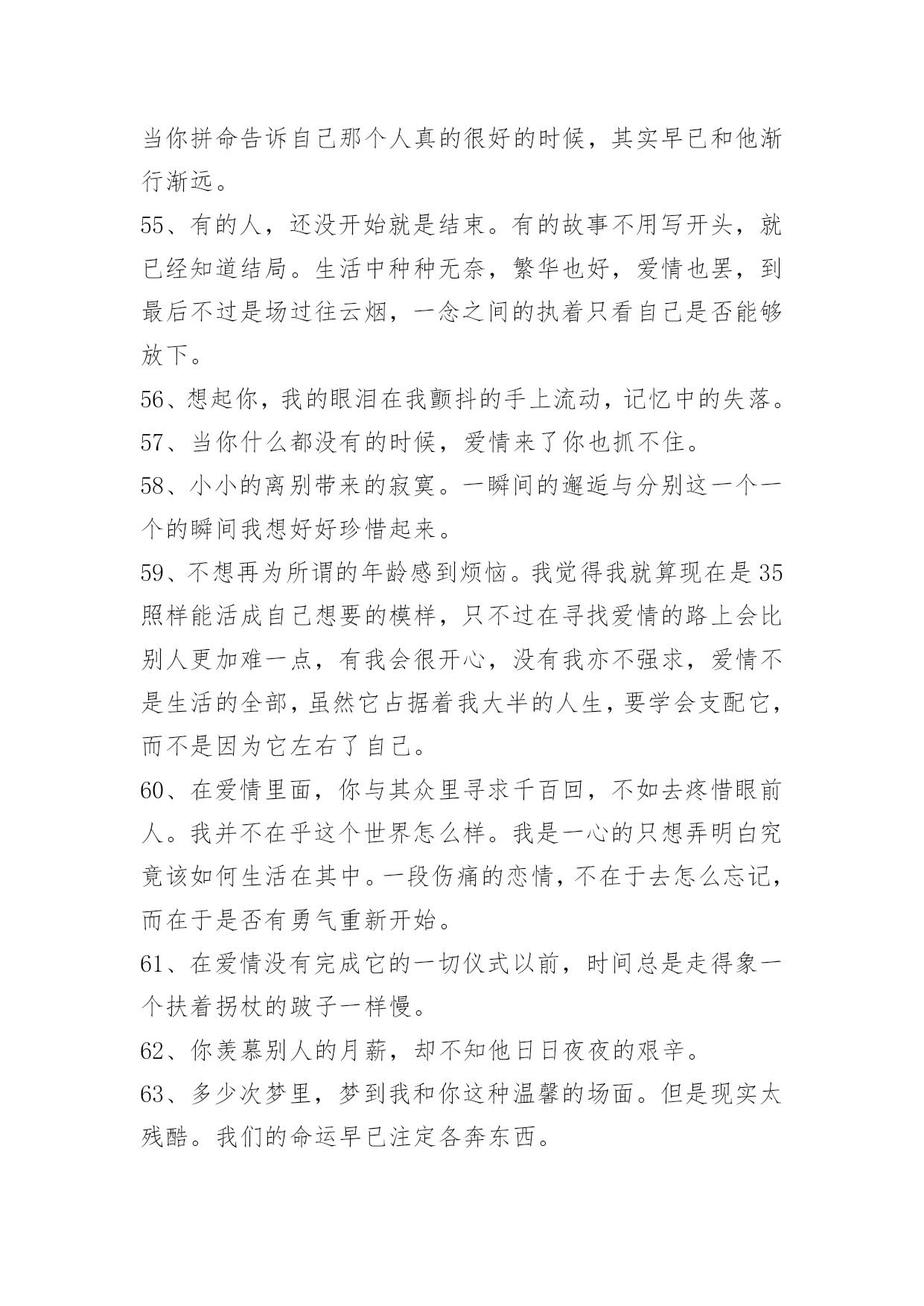 当你拼命告诉自己那个人真的很好的时候，其实早已和他渐行渐远。

55、有的人，还没开始就是结束。有的故事不用写开头，就已经知道结局。生活中种种无奈，繁华也好，爱情也罢，到最后不过是场过往云烟，一念之间的执着只看自己是否能够放下。

56、想起你，我的眼泪在我颤抖的手上流动，记忆中的失落。

57、当你什么都没有的时候，爱情来了你也抓不住。

58、小小的离别带来的寂寞。一瞬间的邂逅与分别这一个一个的瞬间我想好好珍惜起来。

59、不想再为所谓的年龄感到烦恼。我觉得我就算现在是35照样能活成自己想要的模样，只不过在寻找爱情的路上会比别人更加难一点，有我会很开心，没有我亦不强求，爱情不是生活的全部，虽然它占据着我大半的人生，要学会支配它，而不是因为它左右了自己。

60、在爱情里面，你与其众里寻求千百回，不如去疼惜眼前人。我并不在乎这个世界怎么样。我是一心的只想弄明白究竟该如何生活在其中。一段伤痛的恋情，不在于去怎么忘记，而在于是否有勇气重新开始。

61、在爱情没有完成它的一切仪式以前，时间总是走得象一个扶着拐杖的跛子一样慢。

62、你羡慕别人的月薪，却不知他日日夜夜的艰辛。

63、多少次梦里，梦到我和你这种温馨的场面。但是现实太残酷。我们的命运早已注定各奔东西。